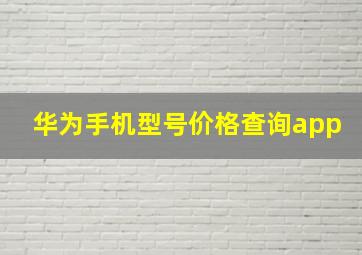 华为手机型号价格查询app